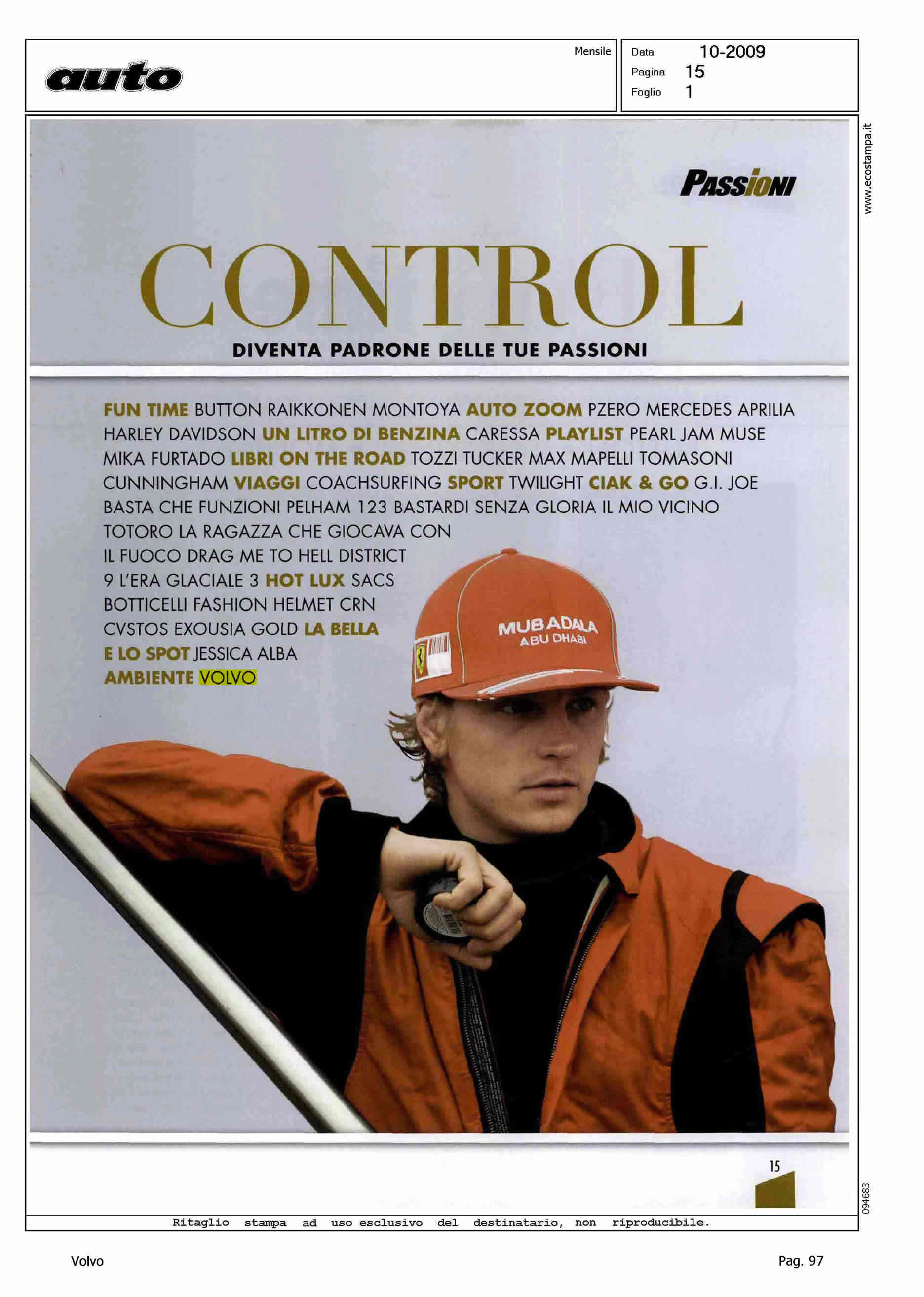 auto

Mensile

Data 10-2009
Pagina 15
Foglio 1

www.ecostampa.it

PASSIONI

CONTROL

DIVENTA PADRONE DELLE TUE PASSIONI

FUN TIME BUTTON RAIKKONEN MONTOYA AUTO ZOOM PZERO MERCEDES APRILIA HARLEY DAVIDSON UN LITRO DI BENZINA CARESSA PLAYLIST PEARL JAM MUSE MIKA FURTADO LIBRI ON THE ROAD TOZZI TUCKER MAX MAPELLI TOMASONI CUNNINGHAM VIAGGI COACHSURFING SPORT TWILIGHT CIAK & GO G.I. JOE BASTA CHE FUNZIONI PELHAM 123 BASTARDI SENZA GLORIA IL MIO VICINO TOTORO LA RAGAZZA CHE GIOCAVA CON IL FUOCO DRAG ME TO HELL DISTRICT 9 L'ERA GLACIALE 3 HOT LUX SACS BOTTICELLI FASHION HELMET CRN CVSTOS EXOUSIA GOLD LA BELLA E LO SPOT JESSICA ALBA AMBIENTE VOLVO

MUBADALA
ABU DHABI

15

094683

Ritaglio stampa ad uso esclusivo del destinatario, non riproducibile.

Volvo

Pag. 97